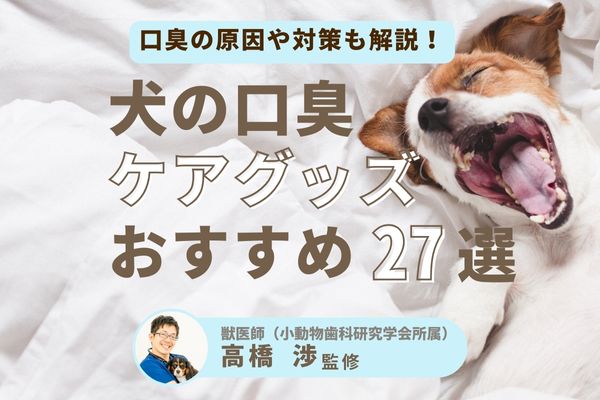 口臭の原因や対策も解説！

犬の口臭
ケアグッズ
おすすめ 27 選

獣医師（小動物歯科研究学会所属）
高橋　渉 監修